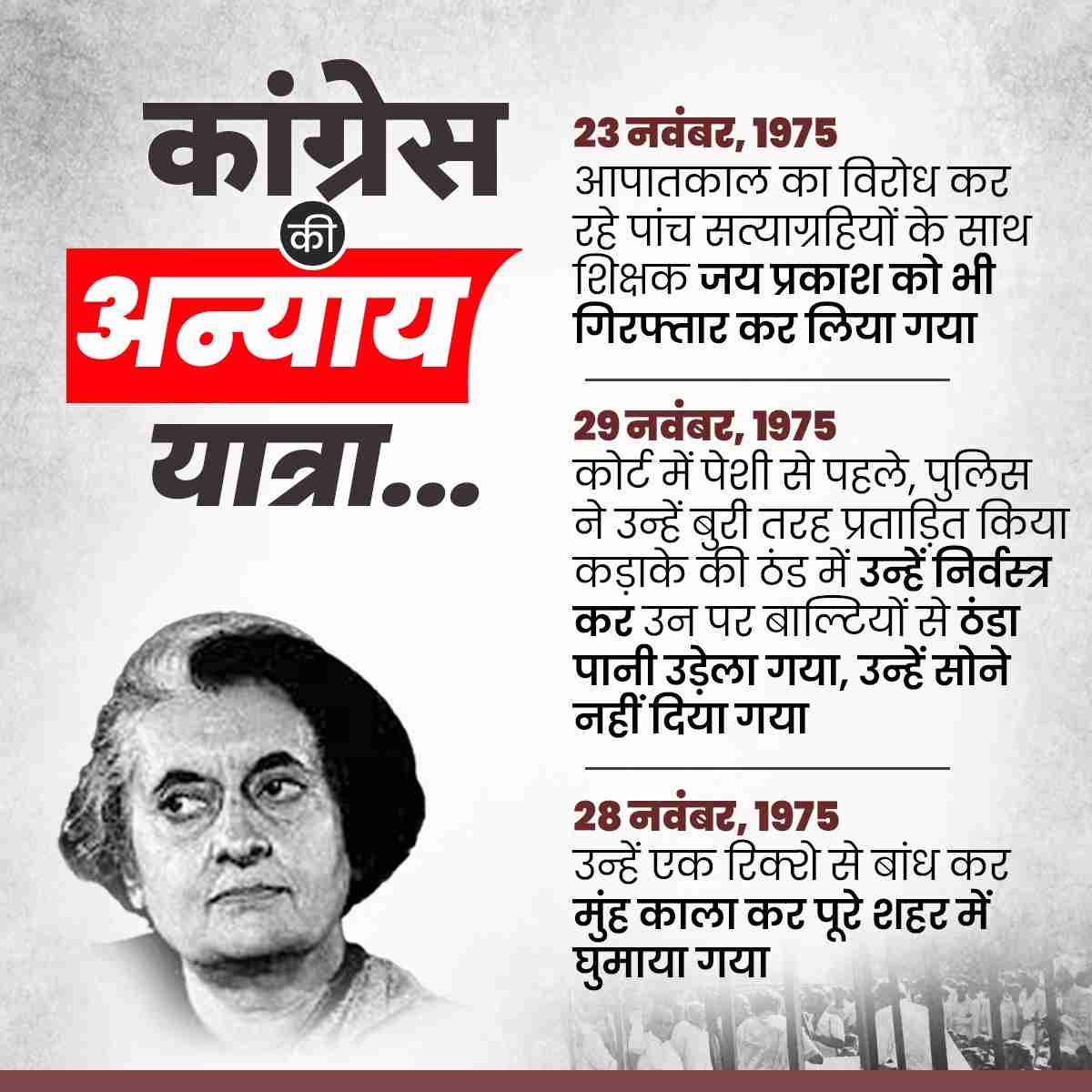 कांग्रेस
की
अन्याय
यात्रा...

23 नवंबर, 1975
आपातकाल का विरोध कर रहे पांच सत्याग्रहियों के साथ शिक्षक जय प्रकाश को भी गिरफ्तार कर लिया गया

29 नवंबर, 1975
कोर्ट में पेशी से पहले, पुलिस ने उन्हें बुरी तरह प्रताड़ित किया कड़ाके की ठंड में उन्हें निर्वस्त्र कर उन पर बाल्टियों से ठंडा पानी उड़ेला गया, उन्हें सोने नहीं दिया गया

28 नवंबर, 1975
उन्हें एक रिक्शे से बांध कर मुंह काला कर पूरे शहर में घुमाया गया